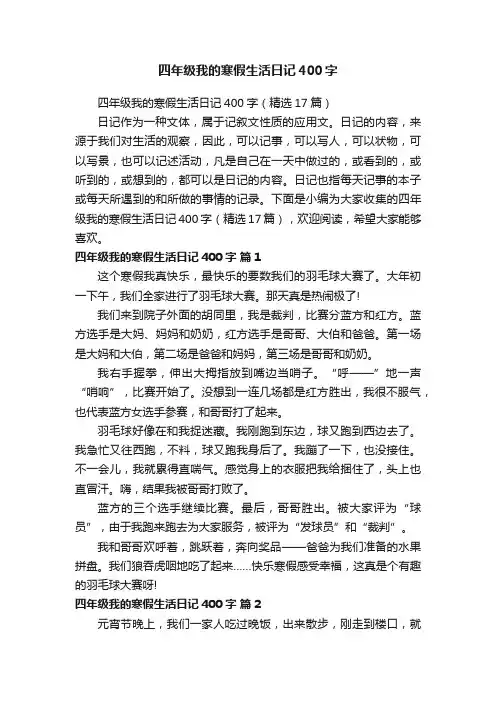 四年级我的寒假生活日记 400 字

四年级我的寒假生活日记 400 字（精选 17 篇）

日记作为一种文体，属于记叙文性质的应用文。日记的内容，来源于我们对生活的观察，因此，可以记事，可以写人，可以状物，可以写景，也可以记述活动，凡是自己在一天中做过的，或看到的，或听到的，或想到的，都可以是日记的内容。日记也指每天记事的本子或每天所遇到的和所做的事情的记录。下面是小编为大家收集的四年级我的寒假生活日记 400 字（精选 17 篇），欢迎阅读，希望大家能够喜欢。

四年级我的寒假生活日记 400 字 篇 1

这个寒假我真快乐，最快乐的要数我们的羽毛球大赛了。大年初一下午，我们全家进行了羽毛球大赛。那天真是热闹极了!

我们来到院子外面的胡同里，我是裁判，比赛分蓝方和红方。蓝方选手是大妈、妈妈和奶奶，红方选手是哥哥、大伯和爸爸。第一场是大妈和大伯，第二场是爸爸和妈妈，第三场是哥哥和奶奶。

我右手握拳，伸出大拇指放到嘴边当哨子。“呼——”地一声“哨响”，比赛开始了。没想到一连几场都是红方胜出，我很不服气，也代表蓝方女选手参赛，和哥哥打了起来。

羽毛球好像在和我捉迷藏。我刚跑到东边，球又跑到西边去了。我急忙又往西跑，不料，球又跑我身后了。我蹦了一下，也没接住。不一会儿，我就累得直喘气。感觉身上的衣服把我给捆住了，头上也直冒汗。嗨，结果我被哥哥打败了。

蓝方的三个选手继续比赛。最后，哥哥胜出。被大家评为“球员”，由于我跑来跑去为大家服务，被评为“发球员”和“裁判”。

我和哥哥欢呼着，跳跃着，奔向奖品——爸爸为我们准备的水果拼盘。我们狼吞虎咽地吃了起来……快乐寒假感受幸福，这真是个有趣的羽毛球大赛呀!

四年级我的寒假生活日记 400 字 篇 2

元宵节晚上，我们一家人吃过晚饭，出来散步，刚走到楼口，就